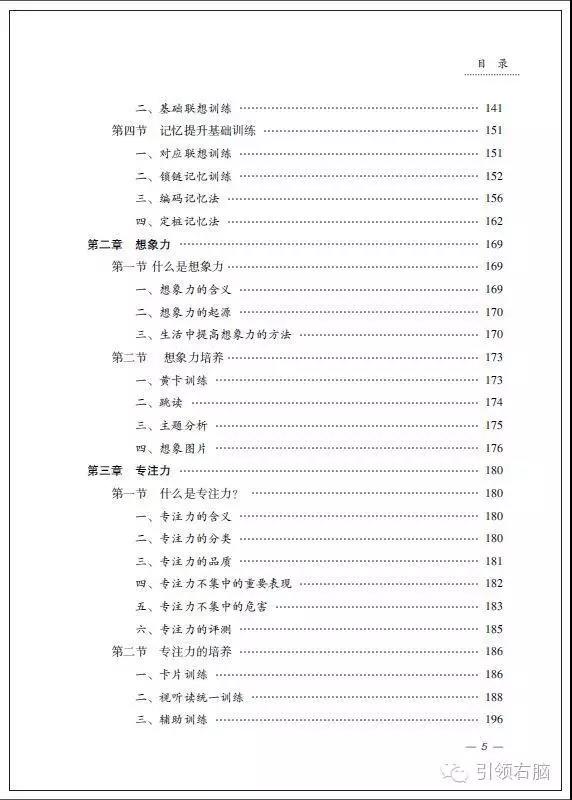 目 录

二、基础联想训练 …… 141
第四节 记忆提升基础训练 …… 151
一、对应联想训练 …… 151
二、锁链记忆训练 …… 152
三、编码记忆法 …… 156
四、定桩记忆法 …… 162
第二章 想象力 …… 169
第一节 什么是想象力 …… 169
一、想象力的含义 …… 169
二、想象力的起源 …… 170
三、生活中提高想象力的方法 …… 170
第二节 想象力培养 …… 173
一、黄卡训练 …… 173
二、跳读 …… 174
三、主题分析 …… 175
四、想象图片 …… 176
第三章 专注力 …… 180
第一节 什么是专注力? …… 180
一、专注力的含义 …… 180
二、专注力的分类 …… 180
三、专注力的品质 …… 181
四、专注力不集中的重要表现 …… 182
五、专注力不集中的危害 …… 183
六、专注力的评测 …… 185
第二节 专注力的培养 …… 186
一、卡片训练 …… 186
二、视听读统一训练 …… 188
三、辅助训练 …… 196

— 5 —

引领右脑